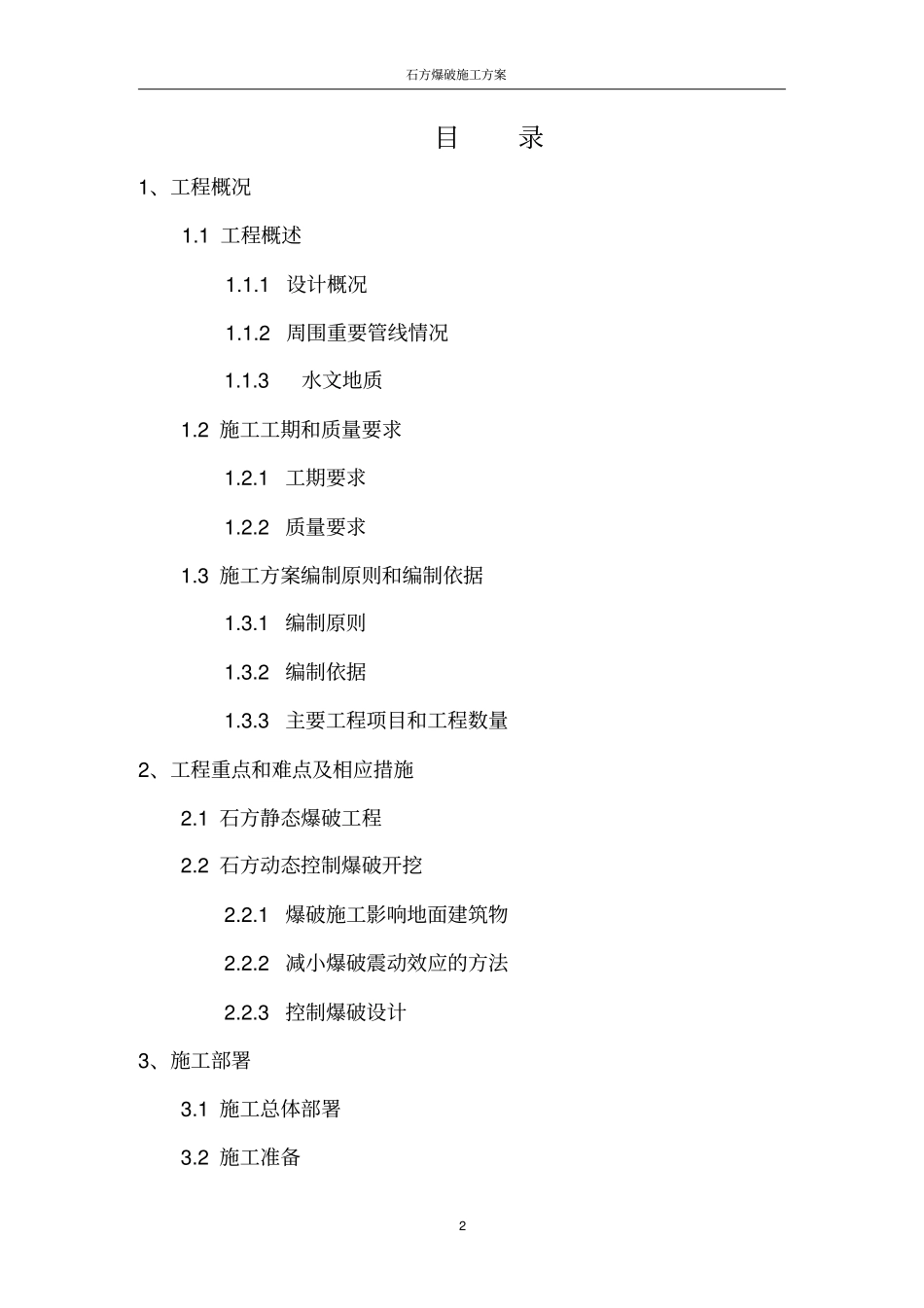 石方爆破施工方案

目　　录

1、工程概况

1.1 工程概述

1.1.1 设计概况

1.1.2 周围重要管线情况

1.1.3 水文地质

1.2 施工工期和质量要求

1.2.1 工期要求

1.2.2 质量要求

1.3 施工方案编制原则和编制依据

1.3.1 编制原则

1.3.2 编制依据

1.3.3 主要工程项目和工程数量

2、工程重点和难点及相应措施

2.1 石方静态爆破工程

2.2 石方动态控制爆破开挖

2.2.1 爆破施工影响地面建筑物

2.2.2 减小爆破震动效应的方法

2.2.3 控制爆破设计

3、施工部署

3.1 施工总体部署

3.2 施工准备

2